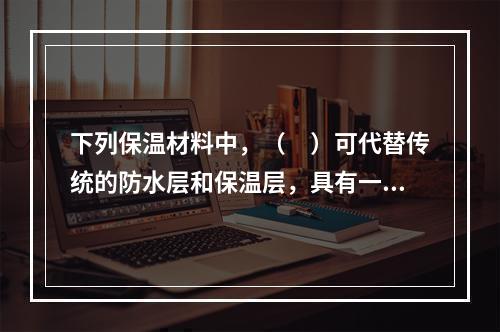 下列保温材料中，（　）可代替传统的防水层和保温层，具有一...